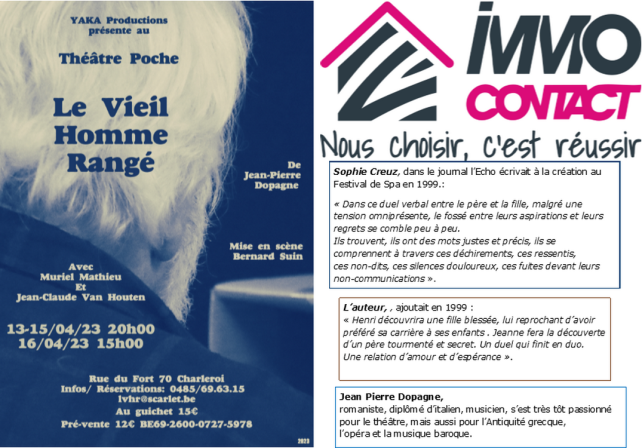 YAKA Productions
présente au

Théâtre Poche

Le Vieil Homme Rangé

De
Jean-Pierre Dopagne

Mise en scène
Bernard Suin

Avec
Muriel Mathieu
Et
Jean-Claude Van Houten

13-15/04/23 20h00
16/04/23 15h00

Rue du Fort 70 Charleroi
Infos/ Réservations: 0485/69.63.15
lvhr@scarlet.be
Au guichet 15€
Pré-vente 12€ BE69-2600-0727-5978

2023

IMMO
CONTACT

Nous choisir, c'est réussir

Sophie Creuz, dans le journal l'Echo écrivait à la création au Festival de Spa en 1999.:

« Dans ce duel verbal entre le père et la fille, malgré une tension omniprésente, le fossé entre leurs aspirations et leurs regrets se comble peu à peu.
Ils trouvent, ils ont des mots justes et précis, ils se comprennent à travers ces déchirements, ces ressentis, ces non-dits, ces silences douloureux, ces fuites devant leurs non-communications ».

L'auteur, , ajoutait en 1999 :
« Henri découvrira une fille blessée, lui reprochant d'avoir préféré sa carrière à ses enfants . Jeanne fera la découverte d'un père tourmenté et secret. Un duel qui finit en duo. Une relation d'amour et d'espérance ».

Jean Pierre Dopagne,
romaniste, diplômé d'italien, musicien, s'est très tôt passionné pour le théâtre, mais aussi pour l'Antiquité grecque, l'opéra et la musique baroque.